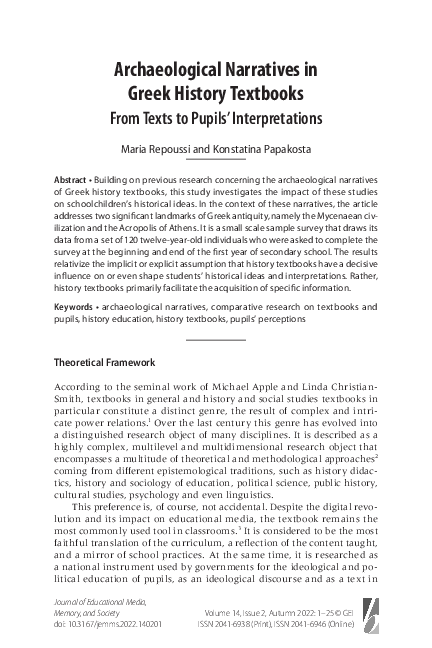 Archaeological Narratives in Greek History Textbooks
From Texts to Pupils' Interpretations

Maria Repoussi and Konstatina Papakosta

Abstract • Building on previous research concerning the archaeological narratives of Greek history textbooks, this study investigates the impact of these studies on schoolchildren's historical ideas. In the context of these narratives, the article addresses two significant landmarks of Greek antiquity, namely the Mycenaean civilization and the Acropolis of Athens. It is a small scale sample survey that draws its data from a set of 120 twelve-year-old individuals who were asked to complete the survey at the beginning and end of the first year of secondary school. The results relativize the implicit or explicit assumption that history textbooks have a decisive influence on or even shape students' historical ideas and interpretations. Rather, history textbooks primarily facilitate the acquisition of specific information.

Keywords • archaeological narratives, comparative research on textbooks and pupils, history education, history textbooks, pupils' perceptions

Theoretical Framework

According to the seminal work of Michael Apple and Linda Christian-Smith, textbooks in general and history and social studies textbooks in particular constitute a distinct genre, the result of complex and intricate power relations.$^1$ Over the last century this genre has evolved into a distinguished research object of many disciplines. It is described as a highly complex, multilevel and multidimensional research object that encompasses a multitude of theoretical and methodological approaches$^2$ coming from different epistemological traditions, such as history didactics, history and sociology of education, political science, public history, cultural studies, psychology and even linguistics.

This preference is, of course, not accidental. Despite the digital revolution and its impact on educational media, the textbook remains the most commonly used tool in classrooms.$^3$ It is considered to be the most faithful translation of the curriculum, a reflection of the content taught, and a mirror of school practices. At the same time, it is researched as a national instrument used by governments for the ideological and political education of pupils, as an ideological discourse and as a text in

Journal of Educational Media, Memory, and Society
doi: 10.3167/jemms.2022.140201

Volume 14, Issue 2, Autumn 2022: 1–25 © GEI
ISSN 2041-6938 (Print), ISSN 2041-6946 (Online)